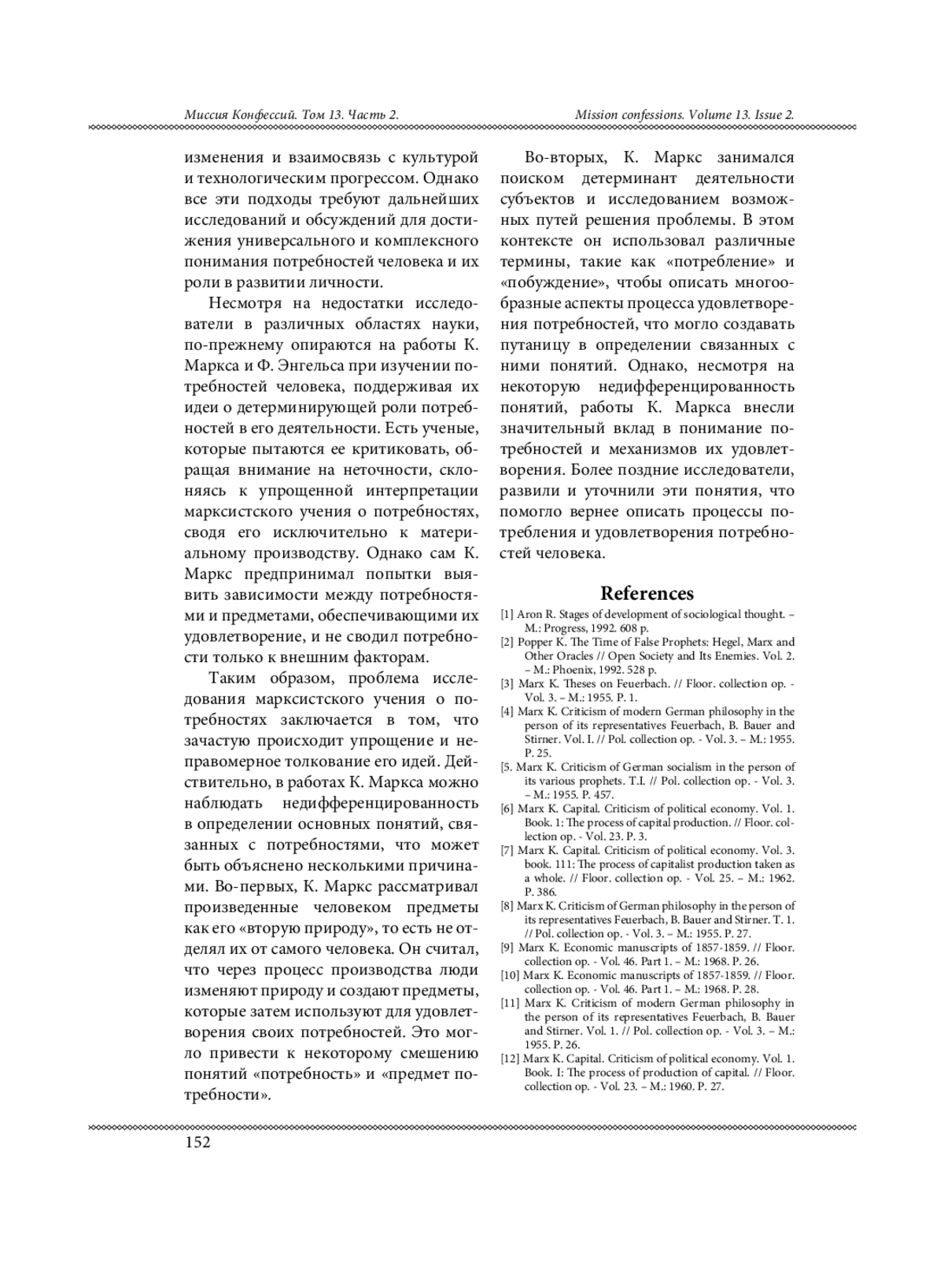 Миссия Конфессий. Том 13. Часть 2.

Mission confessions. Volume 13. Issue 2.

изменения и взаимосвязь с культурой и технологическим прогрессом. Однако все эти подходы требуют дальнейших исследований и обсуждений для достижения универсального и комплексного понимания потребностей человека и их роли в развитии личности.

Несмотря на недостатки исследователи в различных областях науки, по-прежнему опираются на работы К. Маркса и Ф. Энгельса при изучении потребностей человека, поддерживая их идеи о детерминирующей роли потребностей в его деятельности. Есть ученые, которые пытаются ее критиковать, обращая внимание на неточности, склоняясь к упрощенной интерпретации марксистского учения о потребностях, сводя его исключительно к материальному производству. Однако сам К. Маркс предпринимал попытки выявить зависимости между потребностями и предметами, обеспечивающими их удовлетворение, и не сводил потребности только к внешним факторам.

Таким образом, проблема исследования марксистского учения о потребностях заключается в том, что зачастую происходит упрощение и неправомерное толкование его идей. Действительно, в работах К. Маркса можно наблюдать недифференцированность в определении основных понятий, связанных с потребностями, что может быть объяснено несколькими причинами. Во-первых, К. Маркс рассматривал произведенные человеком предметы как его «вторую природу», то есть не отделял их от самого человека. Он считал, что через процесс производства люди изменяют природу и создают предметы, которые затем используют для удовлетворения своих потребностей. Это могло привести к некоторому смешению понятий «потребность» и «предмет потребности».

Во-вторых, К. Маркс занимался поиском детерминант деятельности субъектов и исследованием возможных путей решения проблемы. В этом контексте он использовал различные термины, такие как «потребление» и «побуждение», чтобы описать многообразные аспекты процесса удовлетворения потребностей, что могло создавать путаницу в определении связанных с ними понятий. Однако, несмотря на некоторую недифференцированность понятий, работы К. Маркса внесли значительный вклад в понимание потребностей и механизмов их удовлетворения. Более поздние исследователи, развили и уточнили эти понятия, что помогло вернее описать процессы потребления и удовлетворения потребностей человека.

References

[1] Aron R. Stages of development of sociological thought. – M.: Progress, 1992. 608 p.
[2] Popper K. The Time of False Prophets: Hegel, Marx and Other Oracles // Open Society and Its Enemies. Vol. 2. – M.: Phoenix, 1992. 528 p.
[3] Marx K. Theses on Feuerbach. // Floor. collection op. - Vol. 3. – M.: 1955. P. 1.
[4] Marx K. Criticism of modern German philosophy in the person of its representatives Feuerbach, B. Bauer and Stirner. Vol. I. // Pol. collection op. - Vol. 3. – M.: 1955. P. 25.
[5. Marx K. Criticism of German socialism in the person of its various prophets. T.I. // Pol. collection op. - Vol. 3. – M.: 1955. P. 457.
[6] Marx K. Capital. Criticism of political economy. Vol. 1. Book. 1: The process of capital production. // Floor. collection op. - Vol. 23. P. 3.
[7] Marx K. Capital. Criticism of political economy. Vol. 3. book. 111: The process of capitalist production taken as a whole. // Floor. collection op. - Vol. 25. – M.: 1962. P. 386.
[8] Marx K. Criticism of German philosophy in the person of its representatives Feuerbach, B. Bauer and Stirner. T. 1. // Pol. collection op. - Vol. 3. – M.: 1955. P. 27.
[9] Marx K. Economic manuscripts of 1857-1859. // Floor. collection op. - Vol. 46. Part 1. – M.: 1968. P. 26.
[10] Marx K. Economic manuscripts of 1857-1859. // Floor. collection op. - Vol. 46. Part 1. – M.: 1968. P. 28.
[11] Marx K. Criticism of modern German philosophy in the person of its representatives Feuerbach, B. Bauer and Stirner. Vol. 1. // Pol. collection op. - Vol. 3. – M.: 1955. P. 26.
[12] Marx K. Capital. Criticism of political economy. Vol. 1. Book. I: The process of production of capital. // Floor. collection op. - Vol. 23. – M.: 1960. P. 27.

152